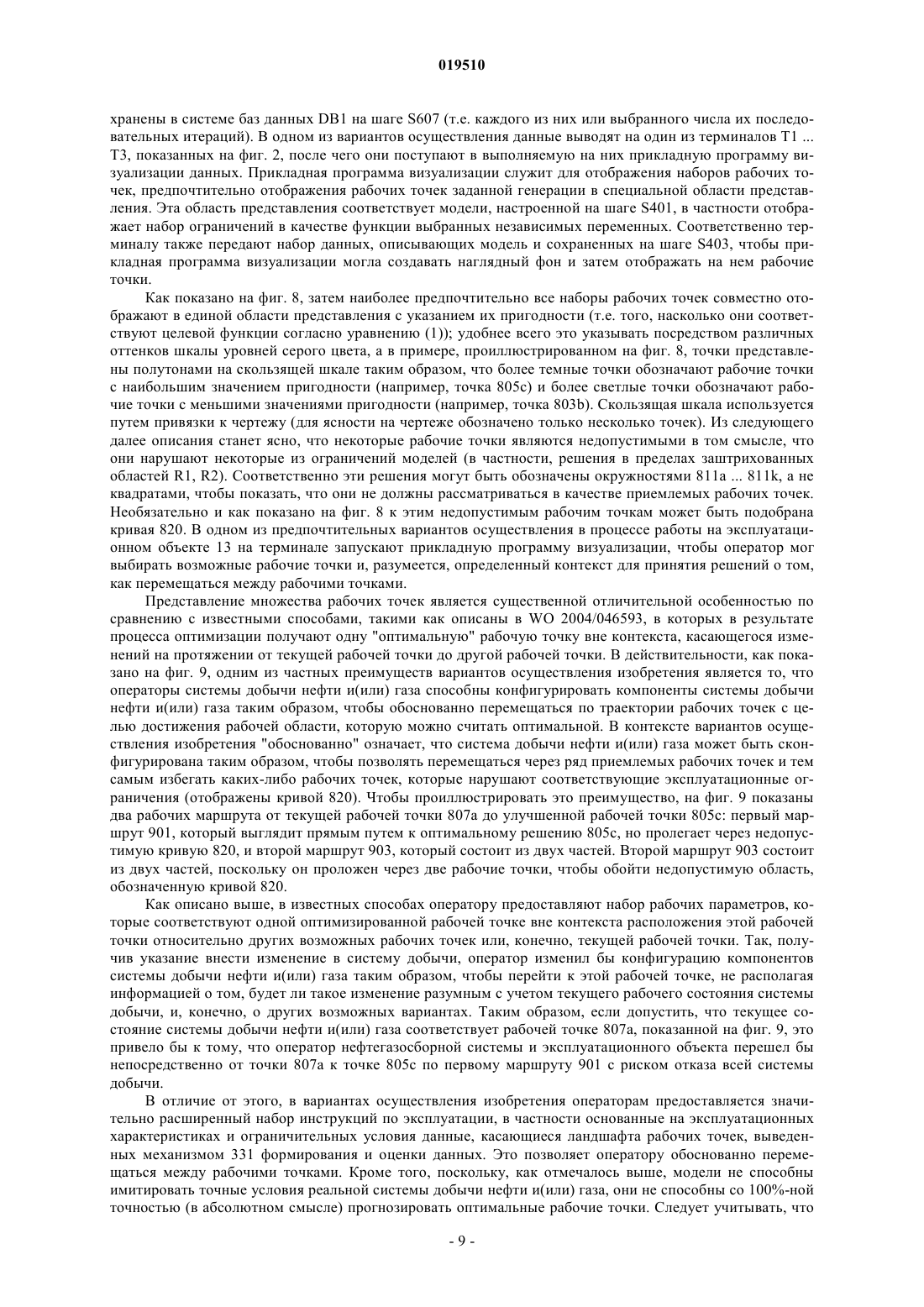 019510

хранены в системе баз данных DB1 на шаге S607 (т.е. каждого из них или выбранного числа их последовательных итераций). В одном из вариантов осуществления данные выводят на один из терминалов T1 ... T3, показанных на фиг. 2, после чего они поступают в выполняемую на них прикладную программу визуализации данных. Прикладная программа визуализации служит для отображения наборов рабочих точек, предпочтительно отображения рабочих точек заданной генерации в специальной области представления. Эта область представления соответствует модели, настроенной на шаге S401, в частности отображает набор ограничений в качестве функции выбранных независимых переменных. Соответственно терминалу также передают набор данных, описывающих модель и сохраненных на шаге S403, чтобы прикладная программа визуализации могла создавать наглядный фон и затем отображать на нем рабочие точки.

Как показано на фиг. 8, затем наиболее предпочтительно все наборы рабочих точек совместно отображают в единой области представления с указанием их пригодности (т.е. того, насколько они соответствуют целевой функции согласно уравнению (1)); удобнее всего это указывать посредством различных оттенков шкалы уровней серого цвета, а в примере, проиллюстрированном на фиг. 8, точки представлены полутонами на скользящей шкале таким образом, что более темные точки обозначают рабочие точки с наибольшим значением пригодности (например, точка 805c) и более светлые точки обозначают рабочие точки с меньшими значениями пригодности (например, точка 803b). Скользящая шкала используется путем привязки к чертежу (для ясности на чертеже обозначено только несколько точек). Из следующего далее описания станет ясно, что некоторые рабочие точки являются недопустимыми в том смысле, что они нарушают некоторые из ограничений моделей (в частности, решения в пределах заштрихованных областей R1, R2). Соответственно эти решения могут быть обозначены окружностями 811a ... 811k, а не квадратами, чтобы показать, что они не должны рассматриваться в качестве приемлемых рабочих точек. Необязательно и как показано на фиг. 8 к этим недопустимым рабочим точкам может быть подобрана кривая 820. В одном из предпочтительных вариантов осуществления в процессе работы на эксплуатационном объекте 13 на терминале запускают прикладную программу визуализации, чтобы оператор мог выбирать возможные рабочие точки и, разумеется, определенный контекст для принятия решений о том, как перемещаться между рабочими точками.

Представление множества рабочих точек является существенной отличительной особенностью по сравнению с известными способами, такими как описаны в WO 2004/046593, в которых в результате процесса оптимизации получают одну "оптимальную" рабочую точку вне контекста, касающегося изменений на протяжении от текущей рабочей точки до другой рабочей точки. В действительности, как показано на фиг. 9, одним из частных преимуществ вариантов осуществления изобретения является то, что операторы системы добычи нефти и(или) газа способны конфигурировать компоненты системы добычи нефти и(или) газа таким образом, чтобы обоснованно перемещаться по траектории рабочих точек с целью достижения рабочей области, которую можно считать оптимальной. В контексте вариантов осуществления изобретения "обоснованно" означает, что система добычи нефти и(или) газа может быть сконфигурирована таким образом, чтобы позволять перемещаться через ряд приемлемых рабочих точек и тем самым избегать каких-либо рабочих точек, которые нарушают соответствующие эксплуатационные ограничения (отображены кривой 820). Чтобы проиллюстрировать это преимущество, на фиг. 9 показаны два рабочих маршрута от текущей рабочей точки 807a до улучшенной рабочей точки 805c: первый маршрут 901, который выглядит прямым путем к оптимальному решению 805c, но пролегает через недопустимую кривую 820, и второй маршрут 903, который состоит из двух частей. Второй маршрут 903 состоит из двух частей, поскольку он проложен через две рабочие точки, чтобы обойти недопустимую область, обозначенную кривой 820.

Как описано выше, в известных способах оператору предоставляют набор рабочих параметров, которые соответствуют одной оптимизированной рабочей точке вне контекста расположения этой рабочей точки относительно других возможных рабочих точек или, конечно, текущей рабочей точки. Так, получив указание внести изменение в систему добычи, оператор изменил бы конфигурацию компонентов системы добычи нефти и(или) газа таким образом, чтобы перейти к этой рабочей точке, не располагая информацией о том, будет ли такое изменение разумным с учетом текущего рабочего состояния системы добычи, и, конечно, о других возможных вариантах. Таким образом, если допустить, что текущее состояние системы добычи нефти и(или) газа соответствует рабочей точке 807a, показанной на фиг. 9, это привело бы к тому, что оператор нефтегазосборной системы и эксплуатационного объекта перешел бы непосредственно от точки 807a к точке 805c по первому маршруту 901 с риском отказа всей системы добычи.

В отличие от этого, в вариантах осуществления изобретения операторам предоставляется значительно расширенный набор инструкций по эксплуатации, в частности основанные на эксплуатационных характеристиках и ограничительных условия данные, касающиеся ландшафта рабочих точек, выведенных механизмом 331 формирования и оценки данных. Это позволяет оператору обоснованно перемещаться между рабочими точками. Кроме того, поскольку, как отмечалось выше, модели не способны имитировать точные условия реальной системы добычи нефти и(или) газа, они не способны со 100%-ной точностью (в абсолютном смысле) прогнозировать оптимальные рабочие точки. Следует учитывать, что

- 9 -